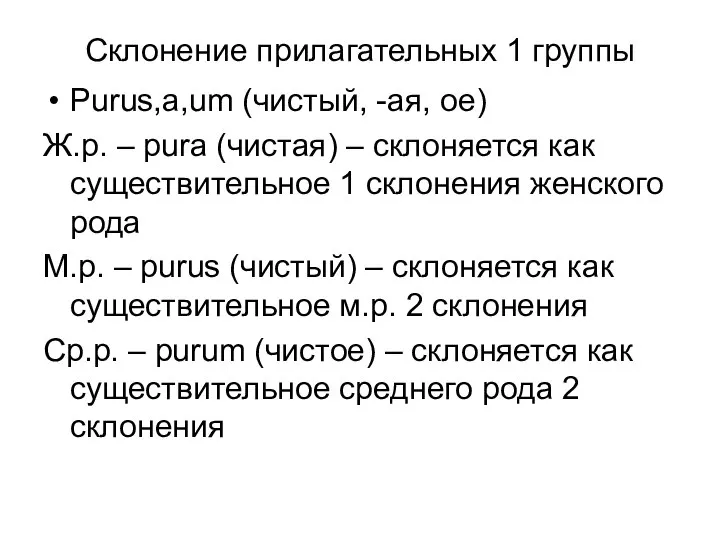 Склонение прилагательных 1 группы

• Purus,a,um (чистый, -ая, ое)

Ж.р. – pura (чистая) – склоняется как существительное 1 склонения женского рода

М.р. – purus (чистый) – склоняется как существительное м.р. 2 склонения

Ср.р. – purum (чистое) – склоняется как существительное среднего рода 2 склонения